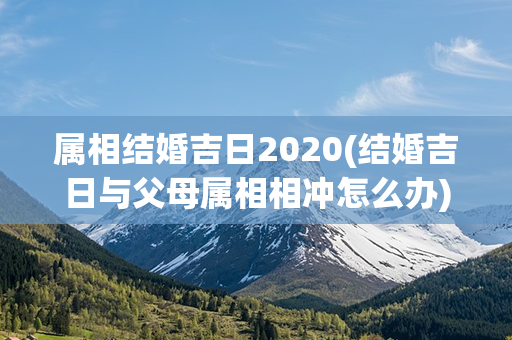 属相结婚吉日2020(结婚吉日与父母属相相冲怎么办)